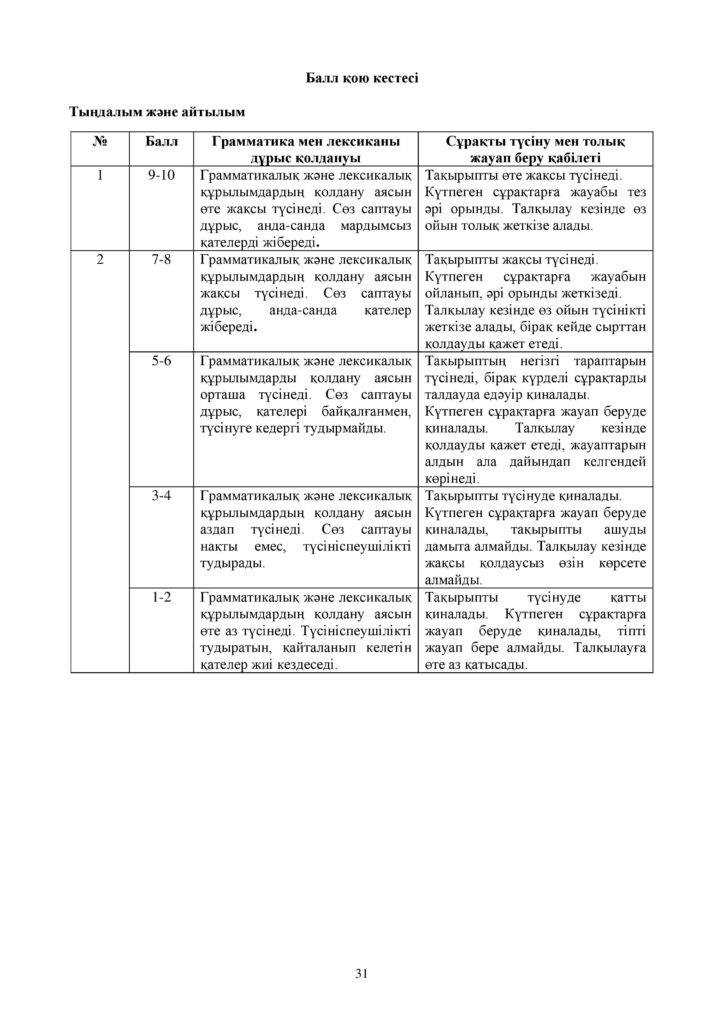 Балл қою кестесі

Тыңдалым және айтылым

| № | Балл | Грамматика мен лексиканы дұрыс қолдануы | Сұрақты түсіну мен толық жауап беру қабілеті |
|---|---|---|---|
| 1 | 9-10 | Грамматикалық және лексикалық құрылымдардың қолдану аясын өте жақсы түсінеді. Сөз саптауы дұрыс, анда-санда мардымсыз қателерді жібереді. | Тақырыпты өте жақсы түсінеді. Күтпеген сұрақтарға жауабы тез әрі орынды. Талқылау кезінде өз ойын толық жеткізе алады. |
| 2 | 7-8 | Грамматикалық және лексикалық құрылымдардың қолдану аясын жақсы түсінеді. Сөз саптауы дұрыс, анда-санда қателер жібереді. | Тақырыпты жақсы түсінеді. Күтпеген сұрақтарға жауабын ойланып, әрі орынды жеткізеді. Талқылау кезінде өз ойын түсінікті жеткізе алады, бірақ кейде сырттан қолдауды қажет етеді. |
|  | 5-6 | Грамматикалық және лексикалық құрылымдарды қолдану аясын орташа түсінеді. Сөз саптауы дұрыс, қателері байқалғанмен, түсінуге кедергі тудырмайды. | Тақырыптың негізгі тараптарын түсінеді, бірақ күрделі сұрақтарды талдауда едәуір қиналады. Күтпеген сұрақтарға жауап беруде қиналады. Талқылау кезінде қолдауды қажет етеді, жауаптарын алдын ала дайындап келгендей көрінеді. |
|  | 3-4 | Грамматикалық және лексикалық құрылымдардың қолдану аясын аздап түсінеді. Сөз саптауы нақты емес, түсініспеушілікті тудырады. | Тақырыпты түсінуде қиналады. Күтпеген сұрақтарға жауап беруде қиналады, тақырыпты ашуды дамыта алмайды. Талқылау кезінде жақсы қолдаусыз өзін көрсете алмайды. |
|  | 1-2 | Грамматикалық және лексикалық құрылымдардың қолдану аясын өте аз түсінеді. Түсініспеушілікті тудыратын, қайталанып келетін қателер жиі кездеседі. | Тақырыпты түсінуде қатты қиналады. Күтпеген сұрақтарға жауап беруде қиналады, тіпті жауап бере алмайды. Талқылауға өте аз қатысады. |

31